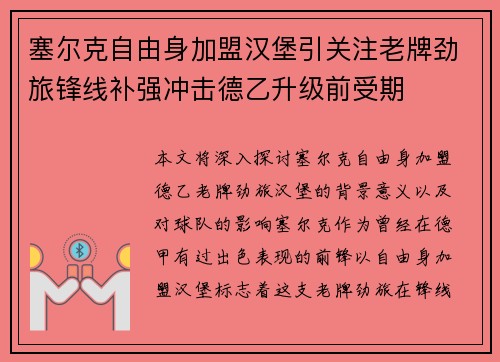 塞尔克自由身加盟汉堡引关注老牌劲旅锋线补强冲击德乙升级前受期

本文将深入探讨塞尔克自由身加盟德乙老牌劲旅汉堡的背景意义以及对球队的影响塞尔克作为曾经在德甲有过出色表现的前锋以自由身加盟汉堡标志着这支老牌劲旅在锋线